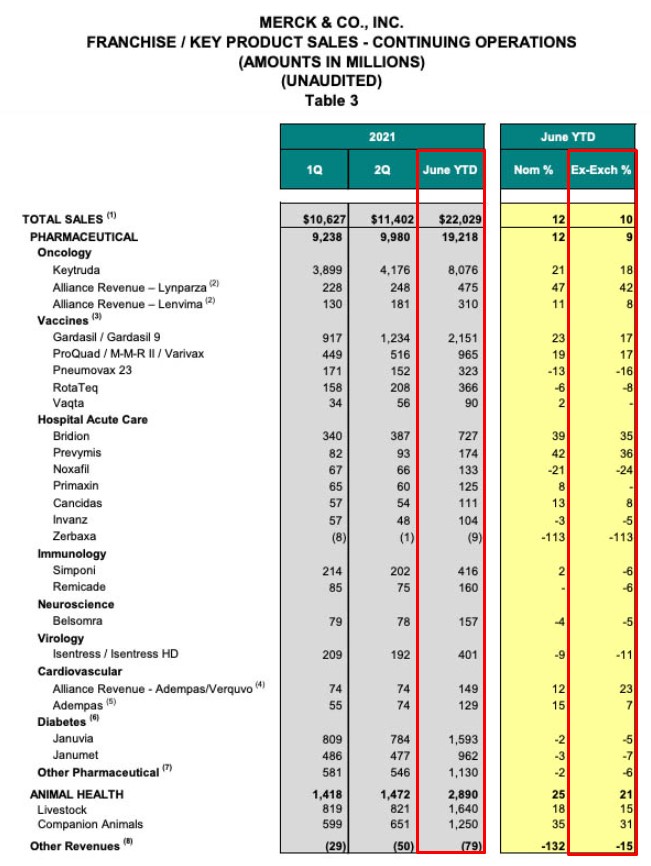 MERCK & CO., INC.
FRANCHISE / KEY PRODUCT SALES - CONTINUING OPERATIONS
(AMOUNTS IN MILLIONS)
(UNAUDITED)
Table 3

| | 2021 | | | June YTD | |
|---|---|---|---|---|---|
| | 1Q | 2Q | June YTD | Nom % | Ex-Exch % |
| TOTAL SALES $^{(1)}$ | $10,627 | $11,402 | $22,029 | 12 | 10 |
| PHARMACEUTICAL | 9,238 | 9,980 | 19,218 | 12 | 9 |
| Oncology | | | | | |
| Keytruda | 3,899 | 4,176 | 8,076 | 21 | 18 |
| Alliance Revenue – Lynparza $^{(2)}$ | 228 | 248 | 475 | 47 | 42 |
| Alliance Revenue – Lenvima $^{(2)}$ | 130 | 181 | 310 | 11 | 8 |
| Vaccines $^{(3)}$ | | | | | |
| Gardasil / Gardasil 9 | 917 | 1,234 | 2,151 | 23 | 17 |
| ProQuad / M-M-R II / Varivax | 449 | 516 | 965 | 19 | 17 |
| Pneumovax 23 | 171 | 152 | 323 | -13 | -16 |
| RotaTeq | 158 | 208 | 366 | -6 | -8 |
| Vaqta | 34 | 56 | 90 | 2 | - |
| Hospital Acute Care | | | | | |
| Bridion | 340 | 387 | 727 | 39 | 35 |
| Prevymis | 82 | 93 | 174 | 42 | 36 |
| Noxafil | 67 | 66 | 133 | -21 | -24 |
| Primaxin | 65 | 60 | 125 | 8 | - |
| Cancidas | 57 | 54 | 111 | 13 | 8 |
| Invanz | 57 | 48 | 104 | -3 | -5 |
| Zerbaxa | (8) | (1) | (9) | -113 | -113 |
| Immunology | | | | | |
| Simponi | 214 | 202 | 416 | 2 | -6 |
| Remicade | 85 | 75 | 160 | - | -6 |
| Neuroscience | | | | | |
| Belsomra | 79 | 78 | 157 | -4 | -5 |
| Virology | | | | | |
| Isentress / Isentress HD | 209 | 192 | 401 | -9 | -11 |
| Cardiovascular | | | | | |
| Alliance Revenue - Adempas/Verquvo $^{(4)}$ | 74 | 74 | 149 | 12 | 23 |
| Adempas $^{(5)}$ | 55 | 74 | 129 | 15 | 7 |
| Diabetes $^{(6)}$ | | | | | |
| Januvia | 809 | 784 | 1,593 | -2 | -5 |
| Janumet | 486 | 477 | 962 | -3 | -7 |
| Other Pharmaceutical $^{(7)}$ | 581 | 546 | 1,130 | -2 | -6 |
| ANIMAL HEALTH | 1,418 | 1,472 | 2,890 | 25 | 21 |
| Livestock | 819 | 821 | 1,640 | 18 | 15 |
| Companion Animals | 599 | 651 | 1,250 | 35 | 31 |
| Other Revenues $^{(8)}$ | (29) | (50) | (79) | -132 | -15 |